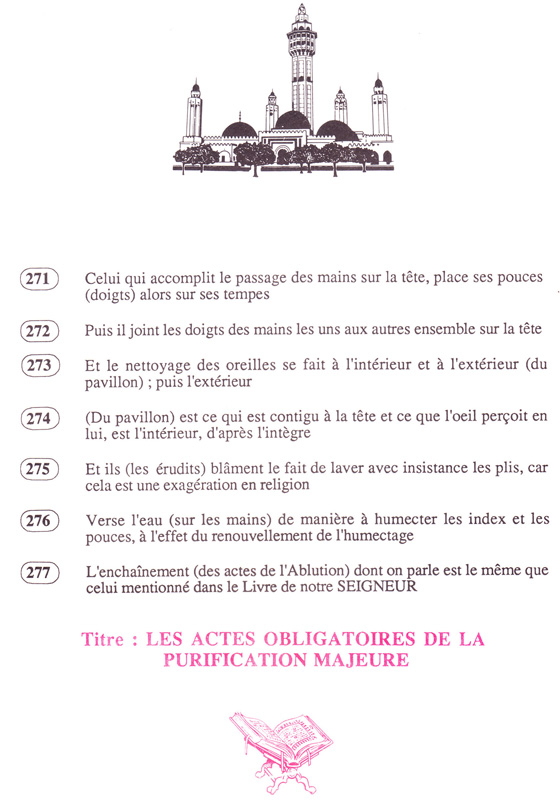 271 Celui qui accomplit le passage des mains sur la tête, place ses pouces (doigts) alors sur ses tempes

272 Puis il joint les doigts des mains les uns aux autres ensemble sur la tête

273 Et le nettoyage des oreilles se fait à l'intérieur et à l'extérieur (du pavillon) ; puis l'extérieur

274 (Du pavillon) est ce qui est contigu à la tête et ce que l'oeil perçoit en lui, est l'intérieur, d'après l'intègre

275 Et ils (les érudits) blâment le fait de laver avec insistance les plis, car cela est une exagération en religion

276 Verse l'eau (sur les mains) de manière à humecter les index et les pouces, à l'effet du renouvellement de l'humectage

277 L'enchaînement (des actes de l'Ablution) dont on parle est le même que celui mentionné dans le Livre de notre SEIGNEUR

Titre : LES ACTES OBLIGATOIRES DE LA PURIFICATION MAJEURE